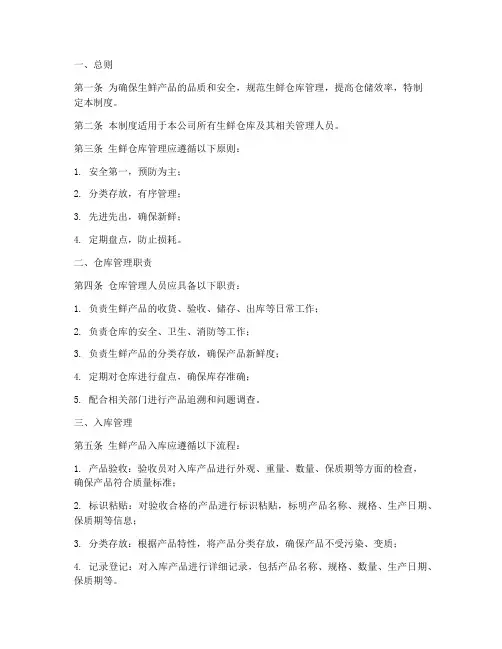 一、总则

第一条 为确保生鲜产品的品质和安全，规范生鲜仓库管理，提高仓储效率，特制定本制度。

第二条 本制度适用于本公司所有生鲜仓库及其相关管理人员。

第三条 生鲜仓库管理应遵循以下原则：

1. 安全第一，预防为主；

2. 分类存放，有序管理；

3. 先进先出，确保新鲜；

4. 定期盘点，防止损耗。

二、仓库管理职责

第四条 仓库管理人员应具备以下职责：

1. 负责生鲜产品的收货、验收、储存、出库等日常工作；

2. 负责仓库的安全、卫生、消防等工作；

3. 负责生鲜产品的分类存放，确保产品新鲜度；

4. 定期对仓库进行盘点，确保库存准确；

5. 配合相关部门进行产品追溯和问题调查。

三、入库管理

第五条 生鲜产品入库应遵循以下流程：

1. 产品验收：验收员对入库产品进行外观、重量、数量、保质期等方面的检查，确保产品符合质量标准；

2. 标识粘贴：对验收合格的产品进行标识粘贴，标明产品名称、规格、生产日期、保质期等信息；

3. 分类存放：根据产品特性，将产品分类存放，确保产品不受污染、变质；

4. 记录登记：对入库产品进行详细记录，包括产品名称、规格、数量、生产日期、保质期等。